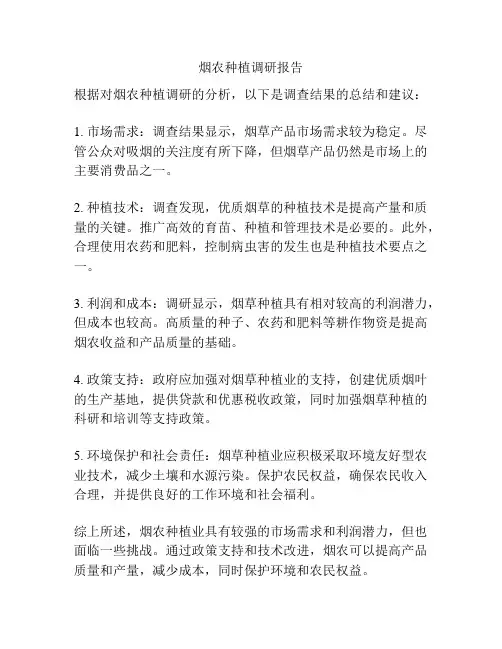 烟农种植调研报告

根据对烟农种植调研的分析，以下是调查结果的总结和建议：

1. 市场需求：调查结果显示，烟草产品市场需求较为稳定。尽管公众对吸烟的关注度有所下降，但烟草产品仍然是市场上的主要消费品之一。

2. 种植技术：调查发现，优质烟草的种植技术是提高产量和质量的关键。推广高效的育苗、种植和管理技术是必要的。此外，合理使用农药和肥料，控制病虫害的发生也是种植技术要点之一。

3. 利润和成本：调研显示，烟草种植具有相对较高的利润潜力，但成本也较高。高质量的种子、农药和肥料等耕作物资是提高烟农收益和产品质量的基础。

4. 政策支持：政府应加强对烟草种植业的支持，创建优质烟叶的生产基地，提供贷款和优惠税收政策，同时加强烟草种植的科研和培训等支持政策。

5. 环境保护和社会责任：烟草种植业应积极采取环境友好型农业技术，减少土壤和水源污染。保护农民权益，确保农民收入合理，并提供良好的工作环境和社会福利。

综上所述，烟农种植业具有较强的市场需求和利润潜力，但也面临一些挑战。通过政策支持和技术改进，烟农可以提高产品质量和产量，减少成本，同时保护环境和农民权益。